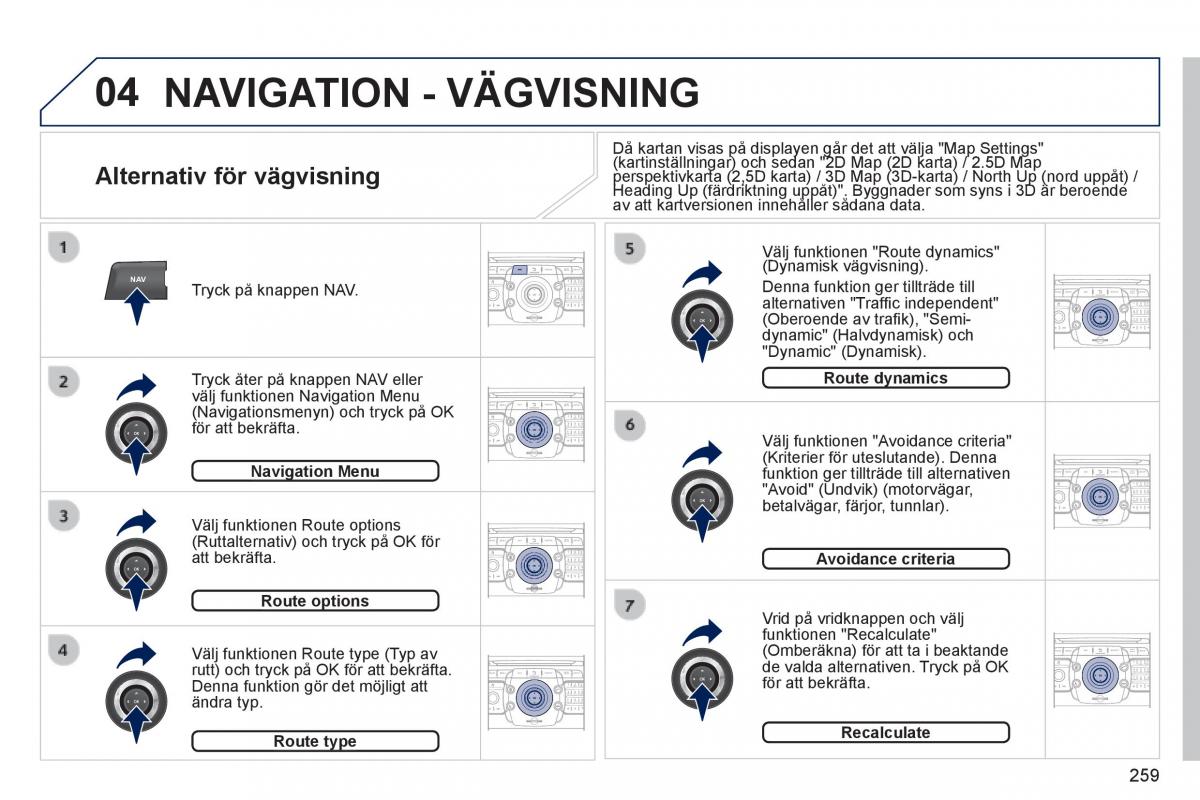 04 NAVIGATION - VÄGVISNING

Alternativ för vägvisning

Då kartan visas på displayen går det att välja "Map Settings" (kartinställningar) och sedan "2D Map (2D karta) / 2.5D Map perspektivkarta (2,5D karta) / 3D Map (3D-karta) / North Up (nord uppåt) / Heading Up (färdriktning uppåt)". Byggnader som syns i 3D är beroende av att kartversionen innehåller sådana data.

1

NAV

Tryck på knappen NAV.

2

Tryck åter på knappen NAV eller välj funktionen Navigation Menu (Navigationsmenyn) och tryck på OK för att bekräfta.

Navigation Menu

3

Välj funktionen Route options (Ruttalternativ) och tryck på OK för att bekräfta.

Route options

4

Välj funktionen Route type (Typ av rutt) och tryck på OK för att bekräfta. Denna funktion gör det möjligt att ändra typ.

Route type

5

Välj funktionen "Route dynamics" (Dynamisk vägvisning).

Denna funktion ger tillträde till alternativen "Traffic independent" (Oberoende av trafik), "Semi-dynamic" (Halvdynamisk) och "Dynamic" (Dynamisk).

Route dynamics

6

Välj funktionen "Avoidance criteria" (Kriterier för uteslutande). Denna funktion ger tillträde till alternativen "Avoid" (Undvik) (motorvägar, betalvägar, färjor, tunnlar).

Avoidance criteria

7

Vrid på vridknappen och välj funktionen "Recalculate" (Omberäkna) för att ta i beaktande de valda alternativen. Tryck på OK för att bekräfta.

Recalculate

259